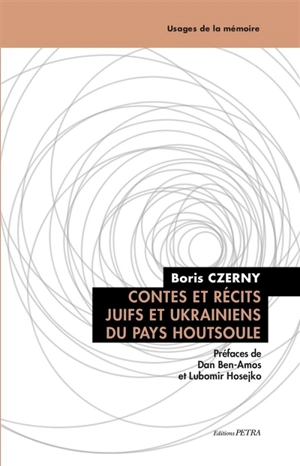 Usages de la mémoire

Boris CZERNY

CONTES ET RÉCITS JUIFS ET UKRAINIENS DU PAYS HOUTSOULE

Préfaces de Dan Ben-Amos et Lubomir Hosejko

Éditions PETRA